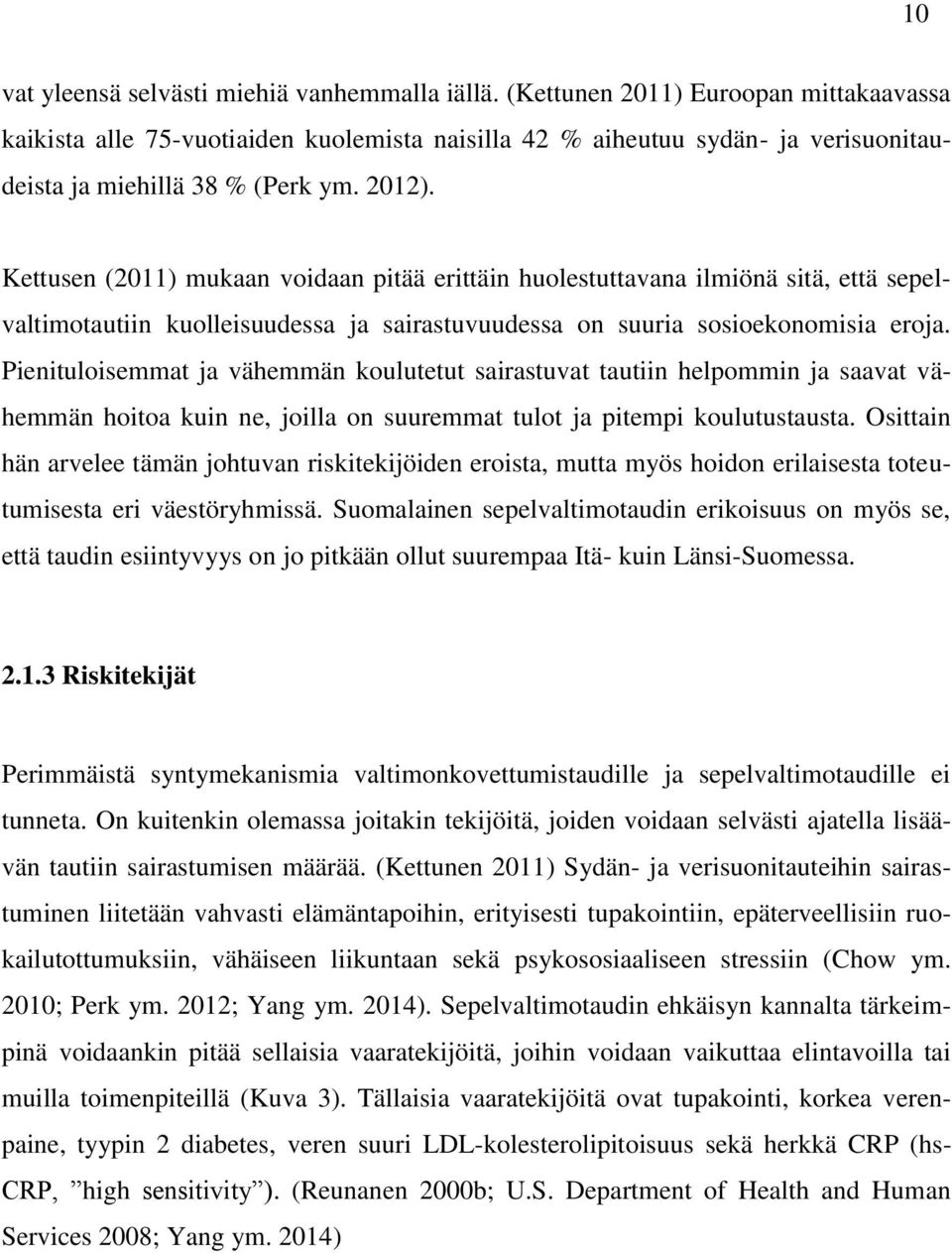 10

vat yleensä selvästi miehiä vanhemmalla iällä. (Kettunen 2011) Euroopan mittakaavassa kaikista alle 75-vuotiaiden kuolemista naisilla 42 % aiheutuu sydän- ja verisuonitaudeista ja miehillä 38 % (Perk ym. 2012).

Kettusen (2011) mukaan voidaan pitää erittäin huolestuttavana ilmiönä sitä, että sepelvaltimotautiin kuolleisuudessa ja sairastuvuudessa on suuria sosioekonomisia eroja. Pienituloisemmat ja vähemmän koulutetut sairastuvat tautiin helpommin ja saavat vähemmän hoitoa kuin ne, joilla on suuremmat tulot ja pitempi koulutustausta. Osittain hän arvelee tämän johtuvan riskitekijöiden eroista, mutta myös hoidon erilaisesta toteutumisesta eri väestöryhmissä. Suomalainen sepelvaltimotaudin erikoisuus on myös se, että taudin esiintyvyys on jo pitkään ollut suurempaa Itä- kuin Länsi-Suomessa.

2.1.3 Riskitekijät

Perimmäistä syntymekanismia valtimonkovettumistaudille ja sepelvaltimotaudille ei tunneta. On kuitenkin olemassa joitakin tekijöitä, joiden voidaan selvästi ajatella lisäävän tautiin sairastumisen määrää. (Kettunen 2011) Sydän- ja verisuonitauteihin sairastuminen liitetään vahvasti elämäntapoihin, erityisesti tupakointiin, epäterveellisiin ruokailutottumuksiin, vähäiseen liikuntaan sekä psykososiaaliseen stressiin (Chow ym. 2010; Perk ym. 2012; Yang ym. 2014). Sepelvaltimotaudin ehkäisyn kannalta tärkeimpinä voidaankin pitää sellaisia vaaratekijöitä, joihin voidaan vaikuttaa elintavoilla tai muilla toimenpiteillä (Kuva 3). Tällaisia vaaratekijöitä ovat tupakointi, korkea verenpaine, tyypin 2 diabetes, veren suuri LDL-kolesterolipitoisuus sekä herkkä CRP (hs-CRP, ”high sensitivity”). (Reunanen 2000b; U.S. Department of Health and Human Services 2008; Yang ym. 2014)